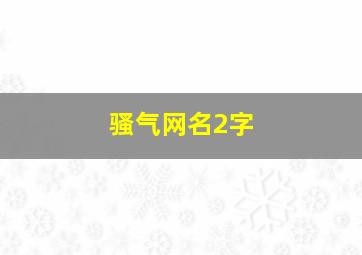 骚气网名2字